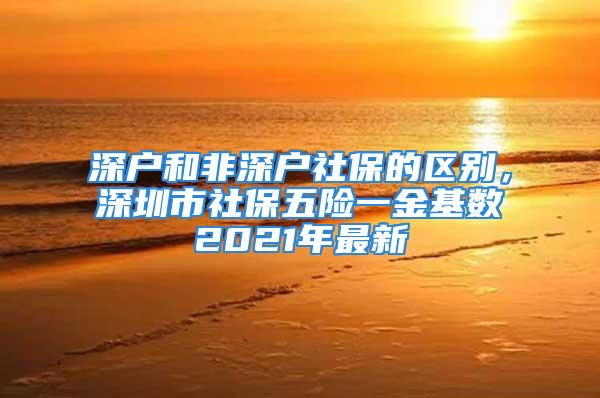 深户和非深户社保的区别，深圳市社保五险一金基数2021年最新